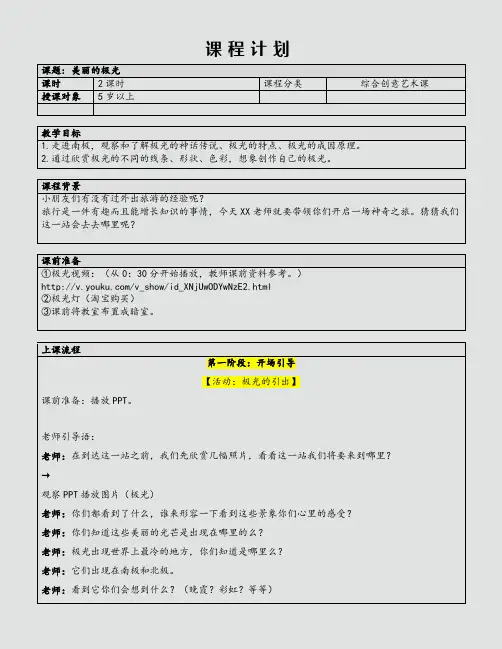 课程计划

| 课题：美丽的极光 | | | |
|---|---|---|---|
| 课时 | 2 课时 | 课程分类 | 综合创意艺术课 |
| 授课对象 | 5 岁以上 | | |
| | | | |

教学目标
1.走进南极，观察和了解极光的神话传说、极光的特点、极光的成因原理。
2.通过欣赏极光的不同的线条、形状、色彩，想象创作自己的极光。

课程背景
小朋友们有没有过外出旅游的经验呢？
旅行是一件有趣而且能增长知识的事情，今天 XX 老师就要带领你们开启一场神奇之旅。猜猜我们这一站会去去哪里呢？

课前准备
①极光视频：（从 0：30 分开始播放，教师课前资料参考。）
http://v.youku.com/v_show/id_XNjUwODYwNzE2.html
②极光灯（淘宝购买）
③课前将教室布置成暗室。

上课流程
第一阶段：开场引导
【活动：极光的引出】
课前准备：播放 PPT。

老师引导语：
老师：在到达这一站之前，我们先欣赏几幅照片，看看这一站我们将要来到哪里？
→
观察 PPT 播放图片（极光）
老师：你们都看到了什么，谁来形容一下看到这些景象你们心里的感受？
老师：你们知道这些美丽的光芒是出现在哪里的么？
老师：极光出现世界上最冷的地方，你们知道是哪里么？
老师：它们出现在南极和北极。
老师：看到它你们会想到什么？（晚霞？彩虹？等等）